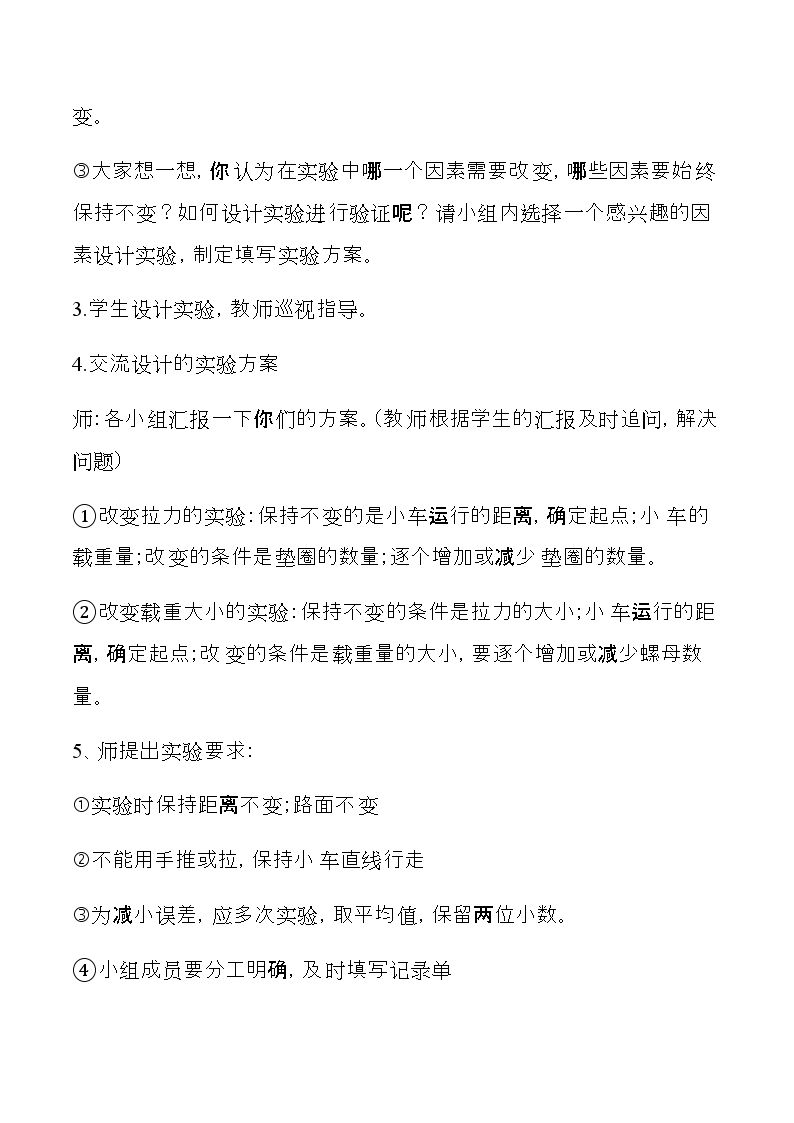 变。

③大家想一想，你认为在实验中哪一个因素需要改变，哪些因素要始终保持不变？如何设计实验进行验证呢？请小组内选择一个感兴趣的因素设计实验，制定填写实验方案。

3.学生设计实验，教师巡视指导。

4.交流设计的实验方案

师：各小组汇报一下你们的方案。（教师根据学生的汇报及时追问，解决问题）

①改变拉力的实验：保持不变的是小车运行的距离，确定起点；小车的载重量；改变的条件是垫圈的数量；逐个增加或减少垫圈的数量。

②改变载重大小的实验：保持不变的条件是拉力的大小；小车运行的距离，确定起点；改变的条件是载重量的大小，要逐个增加或减少螺母数量。

5、师提出实验要求：

①实验时保持距离不变；路面不变

②不能用手推或拉，保持小车直线行走

③为减小误差，应多次实验，取平均值，保留两位小数。

④小组成员要分工明确，及时填写记录单